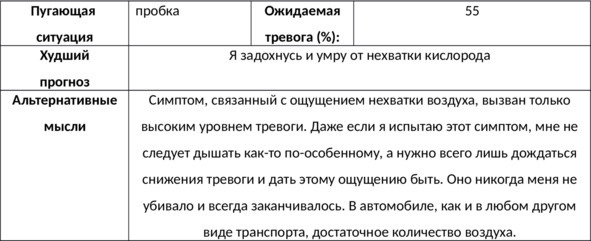 | Пугающая ситуация | пробка | Ожидаемая тревога (%): | 55 |
|---|---|---|---|
| Худший прогноз | Я задохнусь и умру от нехватки кислорода | | |
| Альтернативные мысли | Симптом, связанный с ощущением нехватки воздуха, вызван только высоким уровнем тревоги. Даже если я испытаю этот симптом, мне не следует дышать как-то по-особенному, а нужно всего лишь дождаться снижения тревоги и дать этому ощущению быть. Оно никогда меня не убивало и всегда заканчивалось. В автомобиле, как и в любом другом виде транспорта, достаточное количество воздуха. | | |